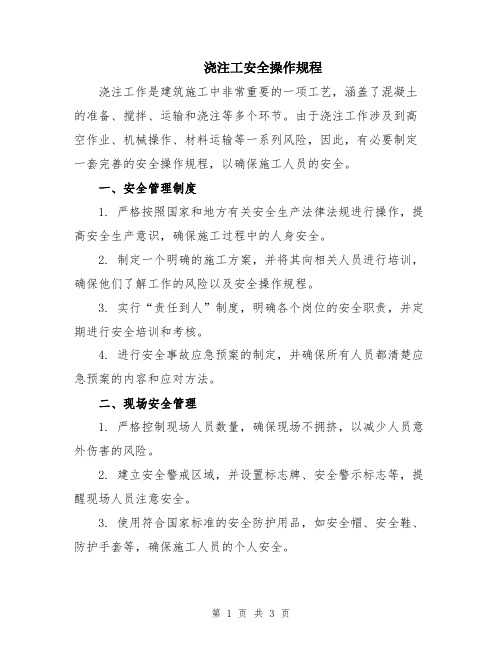 浇注工安全操作规程

浇注工作是建筑施工中非常重要的一项工艺，涵盖了混凝土的准备、搅拌、运输和浇注等多个环节。由于浇注工作涉及到高空作业、机械操作、材料运输等一系列风险，因此，有必要制定一套完善的安全操作规程，以确保施工人员的安全。

一、安全管理制度

1. 严格按照国家和地方有关安全生产法律法规进行操作，提高安全生产意识，确保施工过程中的人身安全。

2. 制定一个明确的施工方案，并将其向相关人员进行培训，确保他们了解工作的风险以及安全操作规程。

3. 实行“责任到人”制度，明确各个岗位的安全职责，并定期进行安全培训和考核。

4. 进行安全事故应急预案的制定，并确保所有人员都清楚应急预案的内容和应对方法。

二、现场安全管理

1. 严格控制现场人员数量，确保现场不拥挤，以减少人员意外伤害的风险。

2. 建立安全警戒区域，并设置标志牌、安全警示标志等，提醒现场人员注意安全。

3. 使用符合国家标准的安全防护用品，如安全帽、安全鞋、防护手套等，确保施工人员的个人安全。

第 1 页 共 3 页